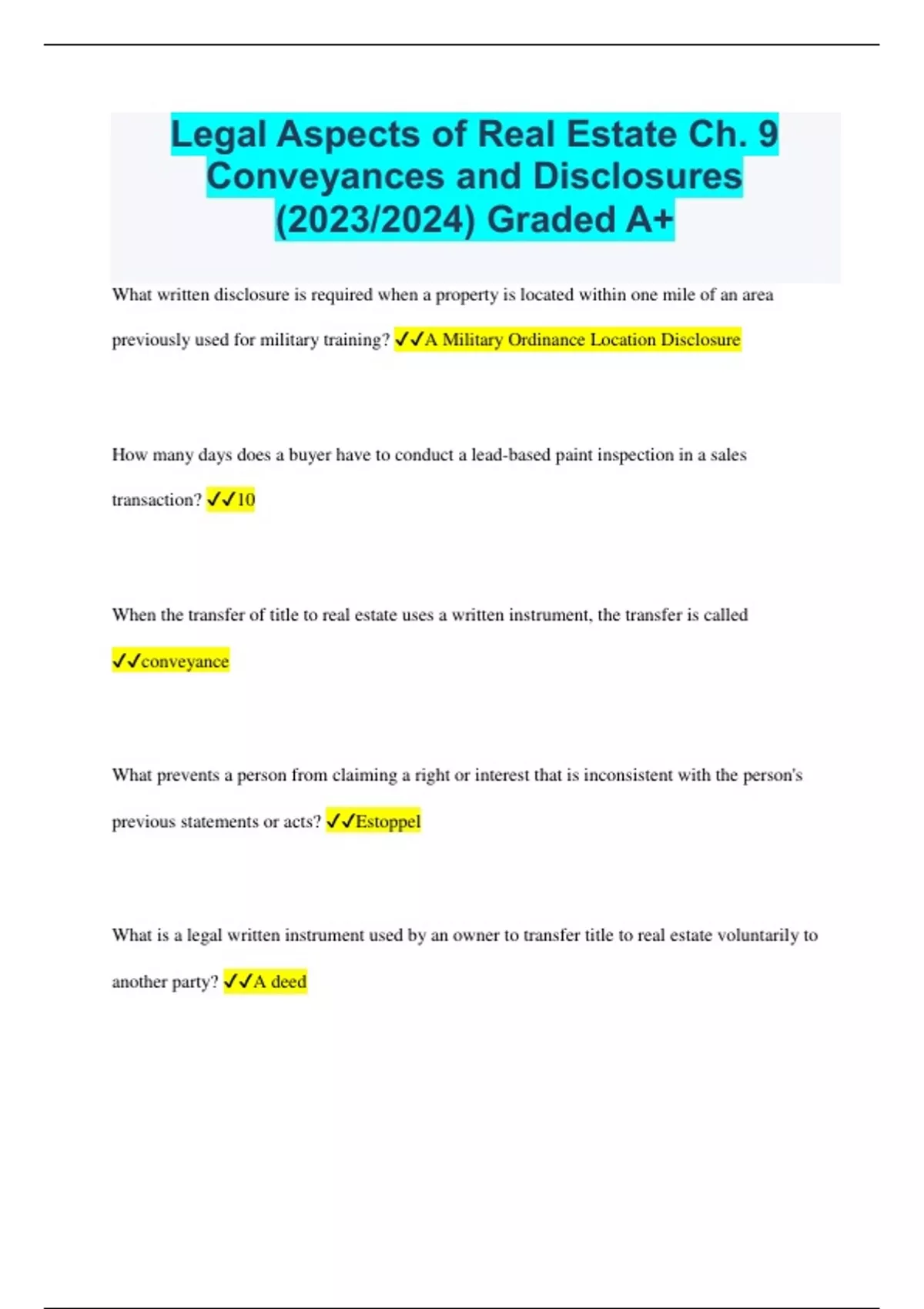 Legal Aspects of Real Estate Ch. 9 Conveyances and Disclosures (2023/2024) Graded A+

What written disclosure is required when a property is located within one mile of an area previously used for military training? ✓✓A Military Ordinance Location Disclosure

How many days does a buyer have to conduct a lead-based paint inspection in a sales transaction? ✓✓10

When the transfer of title to real estate uses a written instrument, the transfer is called ✓✓conveyance

What prevents a person from claiming a right or interest that is inconsistent with the person's previous statements or acts? ✓✓Estoppel

What is a legal written instrument used by an owner to transfer title to real estate voluntarily to another party? ✓✓A deed